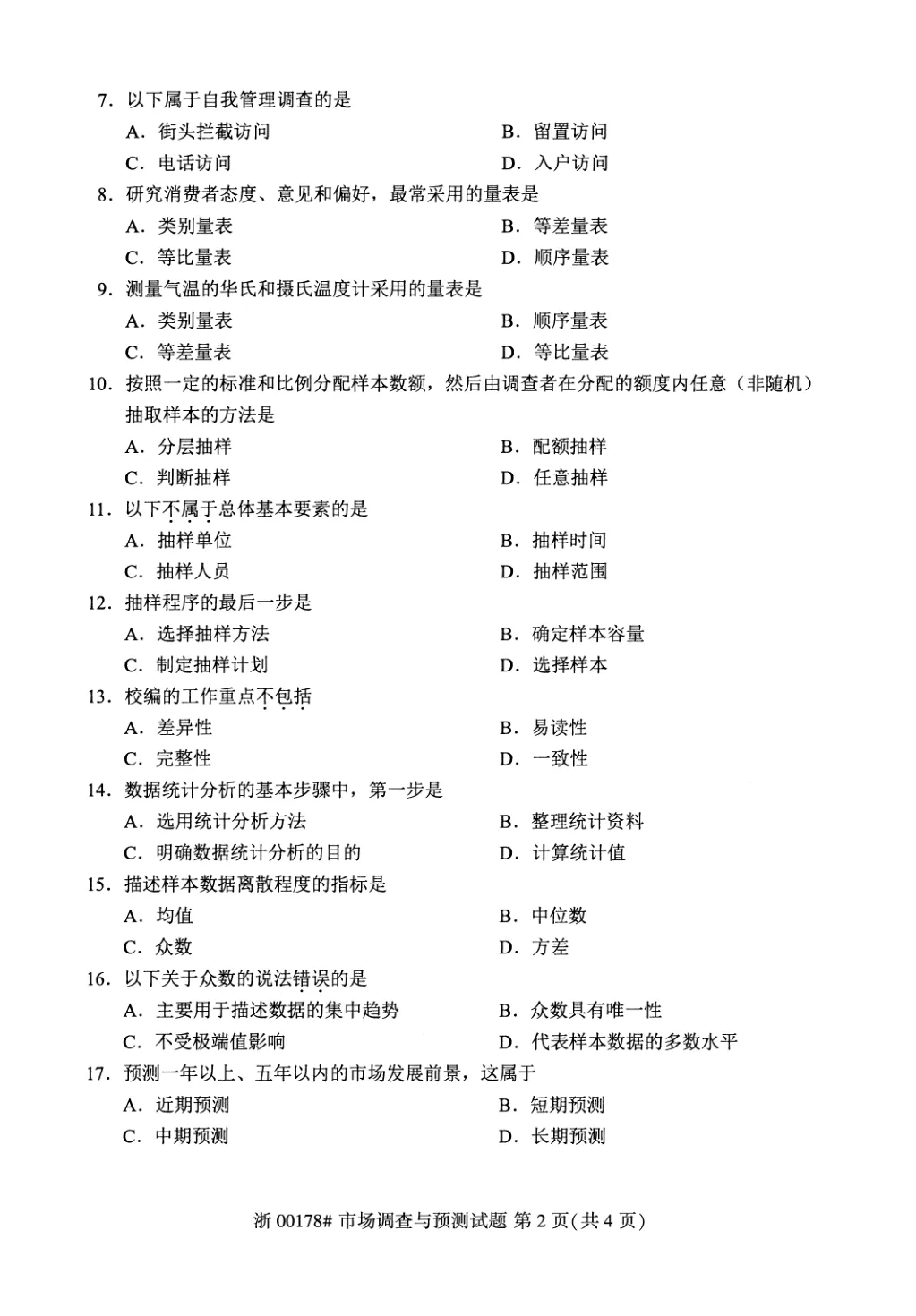 7. 以下属于自我管理调查的是

A. 街头拦截访问　　B. 留置访问

C. 电话访问　　D. 入户访问

8. 研究消费者态度、意见和偏好，最常采用的量表是

A. 类别量表　　B. 等差量表

C. 等比量表　　D. 顺序量表

9. 测量气温的华氏和摄氏温度计采用的量表是

A. 类别量表　　B. 顺序量表

C. 等差量表　　D. 等比量表

10. 按照一定的标准和比例分配样本数额，然后由调查者在分配的额度内任意（非随机）抽取样本的方法是

A. 分层抽样　　B. 配额抽样

C. 判断抽样　　D. 任意抽样

11. 以下不属于总体基本要素的是

A. 抽样单位　　B. 抽样时间

C. 抽样人员　　D. 抽样范围

12. 抽样程序的最后一步是

A. 选择抽样方法　　B. 确定样本容量

C. 制定抽样计划　　D. 选择样本

13. 校编的工作重点不包括

A. 差异性　　B. 易读性

C. 完整性　　D. 一致性

14. 数据统计分析的基本步骤中，第一步是

A. 选用统计分析方法　　B. 整理统计资料

C. 明确数据统计分析的目的　　D. 计算统计值

15. 描述样本数据离散程度的指标是

A. 均值　　B. 中位数

C. 众数　　D. 方差

16. 以下关于众数的说法错误的是

A. 主要用于描述数据的集中趋势　　B. 众数具有唯一性

C. 不受极端值影响　　D. 代表样本数据的多数水平

17. 预测一年以上、五年以内的市场发展前景，这属于

A. 近期预测　　B. 短期预测

C. 中期预测　　D. 长期预测

浙 00178# 市场调查与预测试题 第 2 页(共 4 页)